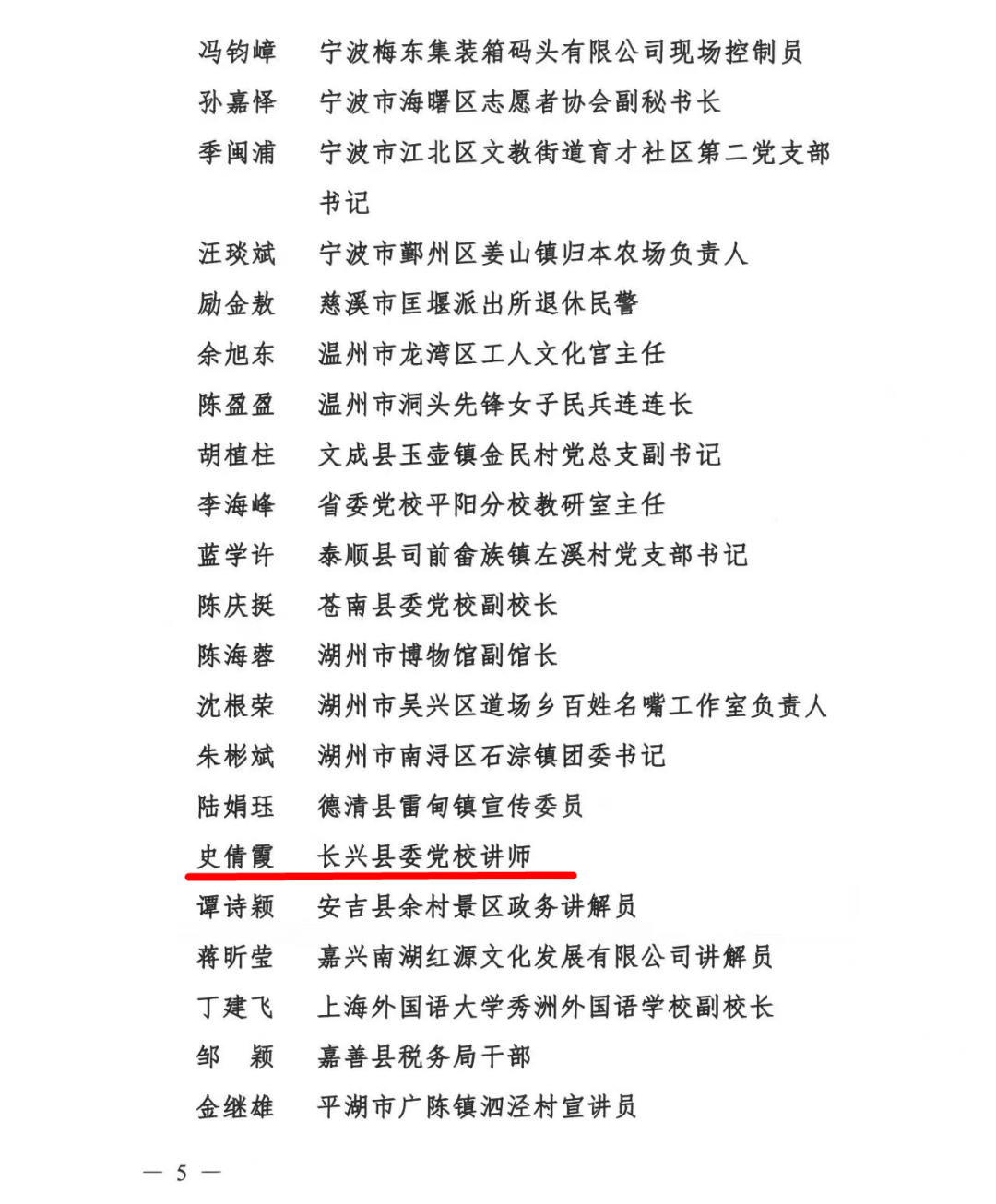 冯钧嶂　宁波梅东集装箱码头有限公司现场控制员
孙嘉怿　宁波市海曙区志愿者协会副秘书长
季闽浦　宁波市江北区文教街道育才社区第二党支部书记
汪琰斌　宁波市鄞州区姜山镇归本农场负责人
励金敖　慈溪市匡堰派出所退休民警
余旭东　温州市龙湾区工人文化宫主任
陈盈盈　温州市洞头先锋女子民兵连连长
胡植柱　文成县玉壶镇金民村党总支副书记
李海峰　省委党校平阳分校教研室主任
蓝学许　泰顺县司前畲族镇左溪村党支部书记
陈庆挺　苍南县委党校副校长
陈海蓉　湖州市博物馆副馆长
沈根荣　湖州市吴兴区道场乡百姓名嘴工作室负责人
朱彬斌　湖州市南浔区石淙镇团委书记
陆娟珏　德清县雷甸镇宣传委员
史倩霞　长兴县委党校讲师
谭诗颖　安吉县余村景区政务讲解员
蒋昕莹　嘉兴南湖红源文化发展有限公司讲解员
丁建飞　上海外国语大学秀洲外国语学校副校长
邹　颖　嘉善县税务局干部
金继雄　平湖市广陈镇泗泾村宣讲员

— 5 —